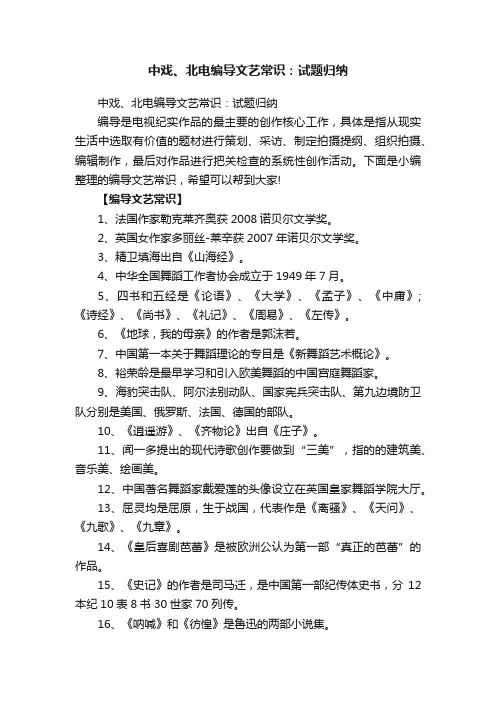 中戏、北电编导文艺常识：试题归纳

中戏、北电编导文艺常识：试题归纳

编导是电视纪实作品的最主要的创作核心工作，具体是指从现实生活中选取有价值的题材进行策划、采访、制定拍摄提纲、组织拍摄、编辑制作，最后对作品进行把关检查的系统性创作活动。下面是小编整理的编导文艺常识，希望可以帮到大家!

【编导文艺常识】

1、法国作家勒克莱齐奥获 2008 诺贝尔文学奖。

2、英国女作家多丽丝-莱辛获 2007 年诺贝尔文学奖。

3、精卫填海出自《山海经》。

4、中华全国舞蹈工作者协会成立于 1949 年 7 月。

5、四书和五经是《论语》、《大学》、《孟子》、《中庸》；《诗经》、《尚书》、《礼记》、《周易》、《左传》。

6、《地球，我的母亲》的作者是郭沫若。

7、中国第一本关于舞蹈理论的专目是《新舞蹈艺术概论》。

8、裕荣龄是最早学习和引入欧美舞蹈的中国宫庭舞蹈家。

9、海豹突击队、阿尔法别动队、国家宪兵突击队、第九边境防卫队分别是美国、俄罗斯、法国、德国的部队。

10、《逍遥游》、《齐物论》出自《庄子》。

11、闻一多提出的现代诗歌创作要做到“三美”，指的的建筑美、音乐美、绘画美。

12、中国著名舞蹈家戴爱莲的头像设立在英国皇家舞蹈学院大厅。

13、屈灵均是屈原，生于战国，代表作是《离骚》、《天问》、《九歌》、《九章》。

14、《皇后喜剧芭蕾》是被欧洲公认为第一部“真正的芭蕾”的作品。

15、《史记》的作者是司马迁，是中国第一部纪传体史书，分 12 本纪 10 表 8 书 30 世家 70 列传。

16、《呐喊》和《彷徨》是鲁迅的两部小说集。